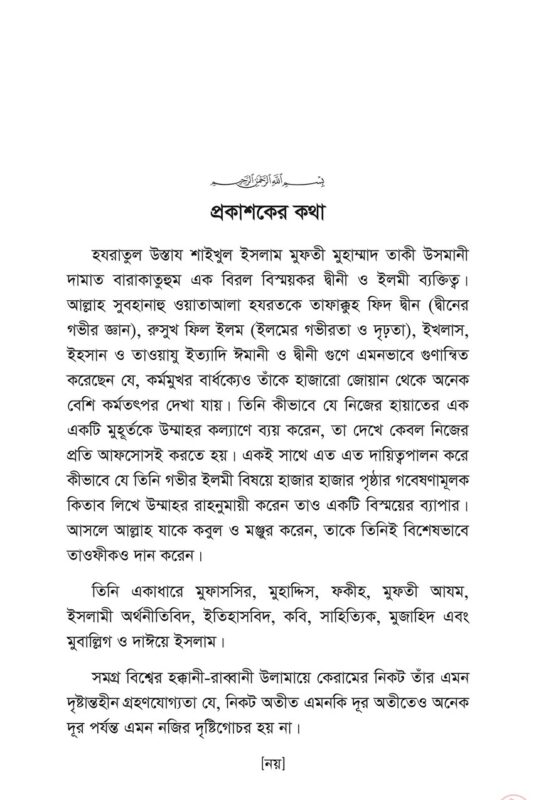 بسم الله الرحمن الرحيم

প্রকাশকের কথা

হযরাতুল উস্তায শাইখুল ইসলাম মুফতী মুহাম্মাদ তাকী উসমানী দামাত বারাকাতুহুম এক বিরল বিস্ময়কর দ্বীনী ও ইলমী ব্যক্তিত্ব। আল্লাহ সুবহানাহু ওয়াতাআলা হযরতকে তাফাক্কুহ ফিদ দ্বীন (দ্বীনের গভীর জ্ঞান), রুসুখ ফিল ইলম (ইলমের গভীরতা ও দৃঢ়তা), ইখলাস, ইহসান ও তাওয়াযু ইত্যাদি ঈমানী ও দ্বীনী গুণে এমনভাবে গুণান্বিত করেছেন যে, কর্মমুখর বার্ধক্যেও তাঁকে হাজারো জোয়ান থেকে অনেক বেশি কর্মতৎপর দেখা যায়। তিনি কীভাবে যে নিজের হায়াতের এক একটি মুহূর্তকে উম্মাহর কল্যাণে ব্যয় করেন, তা দেখে কেবল নিজের প্রতি আফসোসই করতে হয়। একই সাথে এত এত দায়িত্বপালন করে কীভাবে যে তিনি গভীর ইলমী বিষয়ে হাজার হাজার পৃষ্ঠার গবেষণামূলক কিতাব লিখে উম্মাহর রাহনুমায়ী করেন তাও একটি বিস্ময়ের ব্যাপার। আসলে আল্লাহ যাকে কবুল ও মঞ্জুর করেন, তাকে তিনিই বিশেষভাবে তাওফীকও দান করেন।

তিনি একাধারে মুফাসসির, মুহাদ্দিস, ফকীহ, মুফতী আযম, ইসলামী অর্থনীতিবিদ, ইতিহাসবিদ, কবি, সাহিত্যিক, মুজাহিদ এবং মুবাল্লিগ ও দাঈয়ে ইসলাম।

সমগ্র বিশ্বের হক্কানী-রাব্বানী উলামায়ে কেরামের নিকট তাঁর এমন দৃষ্টান্তহীন গ্রহণযোগ্যতা যে, নিকট অতীত এমনকি দূর অতীতেও অনেক দূর পর্যন্ত এমন নজির দৃষ্টিগোচর হয় না।

[নয়]